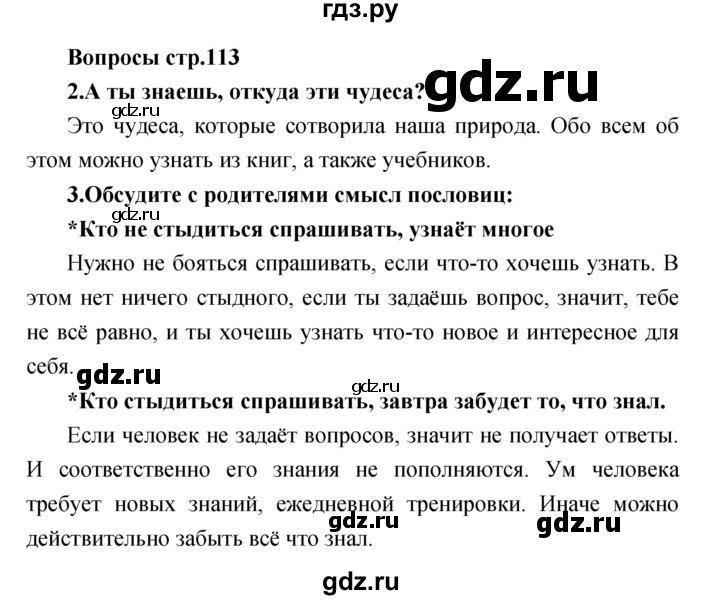 гдз.ру

Вопросы стр.113

2.А ты знаешь, откуда эти чудеса? gdz.ru

gdz.ru

Это чудеса, которые сотворила наша природа. Обо всем об этом можно узнать из книг, а также учебников.

3.Обсудите с родителями смысл пословиц:

gdz.ru

*Кто не стыдиться спрашивать, узнаёт многое

Нужно не бояться спрашивать, если что-то хочешь узнать. В этом нет ничего стыдного, если ты задаёшь вопрос, значит, тебе не всё равно, и ты хочешь узнать что-то новое и интересное для себя. gdz.ru

gdz.ru

*Кто стыдиться спрашивать, завтра забудет то, что знал.

Если человек не задаёт вопросов, значит не получает ответы. И соответственно его знания не пополняются. Ум человека требует новых знаний, ежедневной тренировки. Иначе можно действительно забыть всё что знал. gdz.ru gdz.ru

gdz.ru